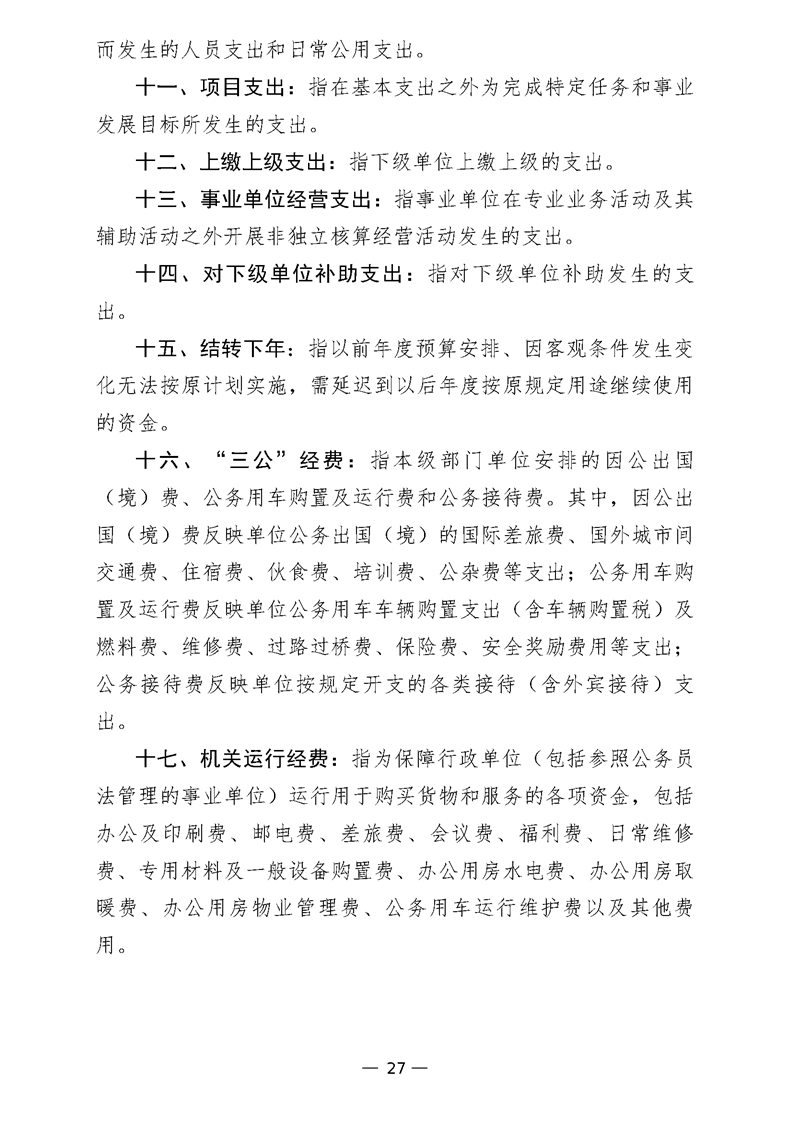 而发生的人员支出和日常公用支出。

十一、项目支出：指在基本支出之外为完成特定任务和事业发展目标所发生的支出。

十二、上缴上级支出：指下级单位上缴上级的支出。

十三、事业单位经营支出：指事业单位在专业业务活动及其辅助活动之外开展非独立核算经营活动发生的支出。

十四、对下级单位补助支出：指对下级单位补助发生的支出。

十五、结转下年：指以前年度预算安排、因客观条件发生变化无法按原计划实施，需延迟到以后年度按原规定用途继续使用的资金。

十六、“三公”经费：指本级部门单位安排的因公出国（境）费、公务用车购置及运行费和公务接待费。其中，因公出国（境）费反映单位公务出国（境）的国际差旅费、国外城市间交通费、住宿费、伙食费、培训费、公杂费等支出；公务用车购置及运行费反映单位公务用车车辆购置支出（含车辆购置税）及燃料费、维修费、过路过桥费、保险费、安全奖励费用等支出；公务接待费反映单位按规定开支的各类接待（含外宾接待）支出。

十七、机关运行经费：指为保障行政单位（包括参照公务员法管理的事业单位）运行用于购买货物和服务的各项资金，包括办公及印刷费、邮电费、差旅费、会议费、福利费、日常维修费、专用材料及一般设备购置费、办公用房水电费、办公用房取暖费、办公用房物业管理费、公务用车运行维护费以及其他费用。

— 27 —